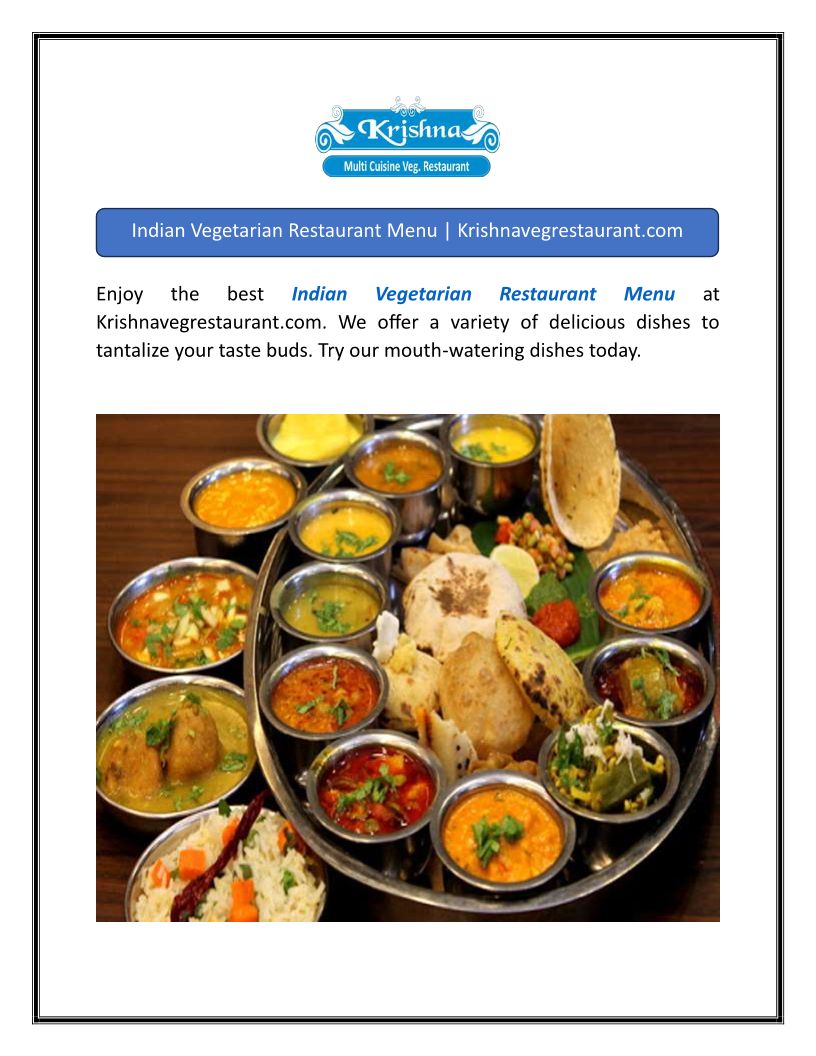 Krishna
Multi Cuisine Veg. Restaurant

Indian Vegetarian Restaurant Menu | Krishnavegrestaurant.com

Enjoy the best Indian Vegetarian Restaurant Menu at Krishnavegrestaurant.com. We offer a variety of delicious dishes to tantalize your taste buds. Try our mouth-watering dishes today.